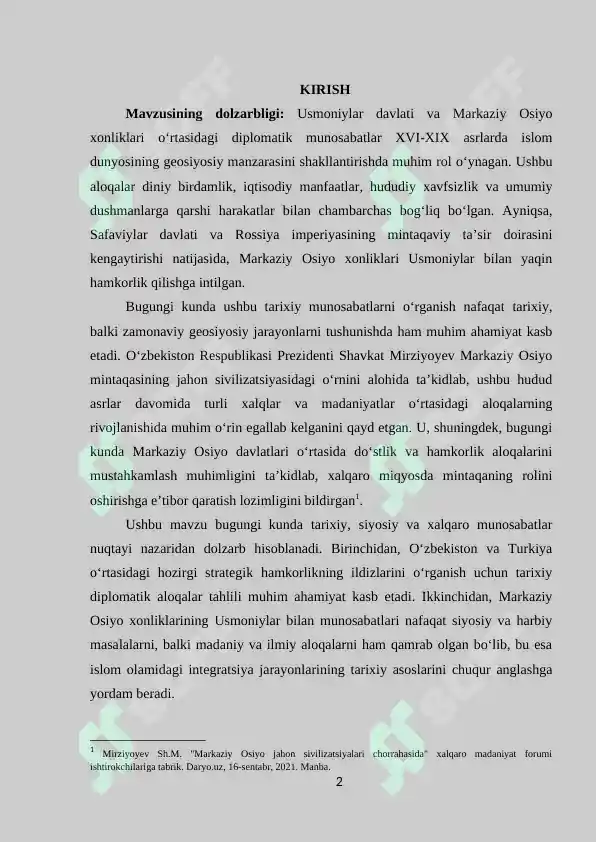 KIRISH

**Mavzusining dolzarbligi:** Usmoniylar davlati va Markaziy Osiyo xonliklari o‘rtasidagi diplomatik munosabatlar XVI-XIX asrlarda islom dunyosining geosiyosiy manzarasini shakllantirishda muhim rol o‘ynagan. Ushbu aloqalar diniy birdamlik, iqtisodiy manfaatlar, hududiy xavfsizlik va umumiy dushmanlarga qarshi harakatlar bilan chambarchas bog‘liq bo‘lgan. Ayniqsa, Safaviylar davlati va Rossiya imperiyasining mintaqaviy ta’sir doirasini kengaytirishi natijasida, Markaziy Osiyo xonliklari Usmoniylar bilan yaqin hamkorlik qilishga intilgan.

Bugungi kunda ushbu tarixiy munosabatlarni o‘rganish nafaqat tarixiy, balki zamonaviy geosiyosiy jarayonlarni tushunishda ham muhim ahamiyat kasb etadi. O‘zbekiston Respublikasi Prezidenti Shavkat Mirziyoyev Markaziy Osiyo mintaqasining jahon sivilizatsiyasidagi o‘rnini alohida ta’kidlab, ushbu hudud asrlar davomida turli xalqlar va madaniyatlar o‘rtasidagi aloqalarning rivojlanishida muhim o‘rin egallab kelganini qayd etgan. U, shuningdek, bugungi kunda Markaziy Osiyo davlatlari o‘rtasida do‘stlik va hamkorlik aloqalarini mustahkamlash muhimligini ta’kidlab, xalqaro miqyosda mintaqaning rolini oshirishga e’tibor qaratish lozimligini bildirgan$^1$.

Ushbu mavzu bugungi kunda tarixiy, siyosiy va xalqaro munosabatlar nuqtayi nazaridan dolzarb hisoblanadi. Birinchidan, O‘zbekiston va Turkiya o‘rtasidagi hozirgi strategik hamkorlikning ildizlarini o‘rganish uchun tarixiy diplomatik aloqalar tahlili muhim ahamiyat kasb etadi. Ikkinchidan, Markaziy Osiyo xonliklarining Usmoniylar bilan munosabatlari nafaqat siyosiy va harbiy masalalarni, balki madaniy va ilmiy aloqalarni ham qamrab olgan bo‘lib, bu esa islom olamidagi integratsiya jarayonlarining tarixiy asoslarini chuqur anglashga yordam beradi.

$^1$ Mirziyoyev Sh.M. "Markaziy Osiyo jahon sivilizatsiyalari chorrahasida" xalqaro madaniyat forumi ishtirokchilariga tabrik. Daryo.uz, 16-sentabr, 2021. Manba.

2